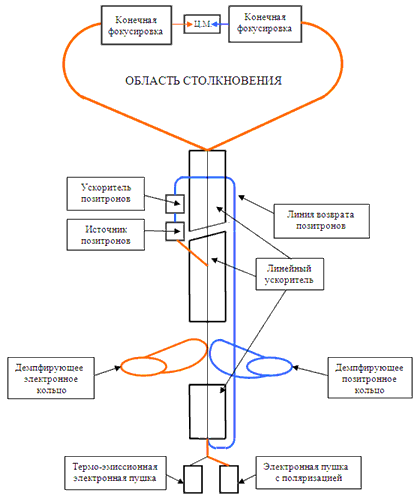 Конечная фокусировка

Ц.М.

Конечная фокусировка

ОБЛАСТЬ СТОЛКНОВЕНИЯ

Ускоритель позитронов

Источник позитронов

Линия возврата позитронов

Линейный ускоритель

Демпфирующее электронное кольцо

Демпфирующее позитронное кольцо

Термо-эмиссионная электронная пушка

Электронная пушка с поляризацией